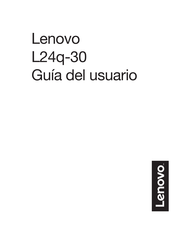 Lenovo
L24q-30
Guía del usuario

Lenovo